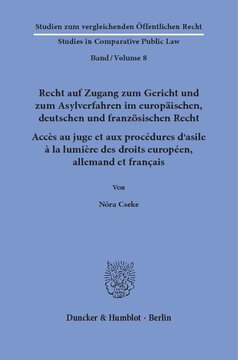 Studien zum vergleichenden Öffentlichen Recht

Studies in Comparative Public Law

Band / Volume 8

Recht auf Zugang zum Gericht und zum Asylverfahren im europäischen, deutschen und französischen Recht

Accès au juge et aux procédures d'asile à la lumière des droits européen, allemand et français

Von

Nóra Cseke

Duncker & Humblot · Berlin